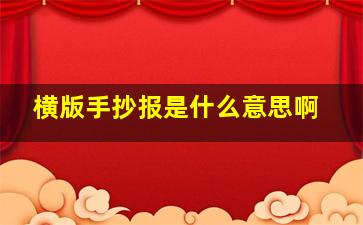 横版手抄报是什么意思啊